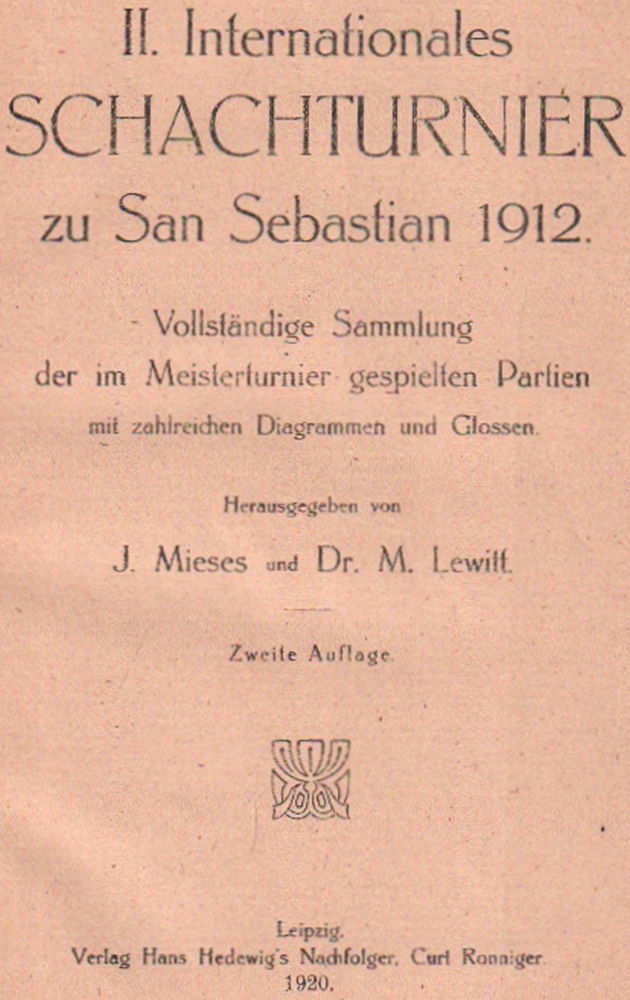 II. Internationales
SCHACHTURNIER
zu San Sebastian 1912.

Vollständige Sammlung
der im Meisterturnier gespielten Partien
mit zahlreichen Diagrammen und Glossen.

Herausgegeben von

J. Mieses und Dr. M. Lewitt.

Zweite Auflage.

Leipzig.
Verlag Hans Hedewig's Nachfolger, Curt Ronniger.
1920.